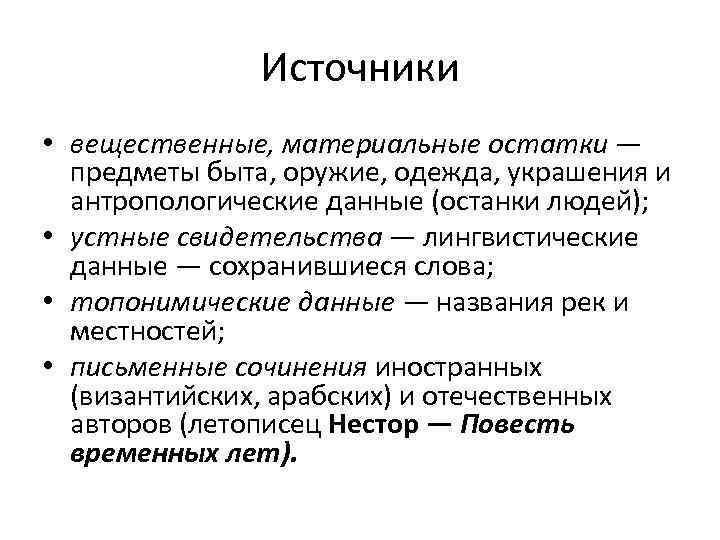 Источники

• вещественные, материальные остатки — предметы быта, оружие, одежда, украшения и антропологические данные (останки людей);
• устные свидетельства — лингвистические данные — сохранившиеся слова;
• топонимические данные — названия рек и местностей;
• письменные сочинения иностранных (византийских, арабских) и отечественных авторов (летописец Нестор — Повесть временных лет).